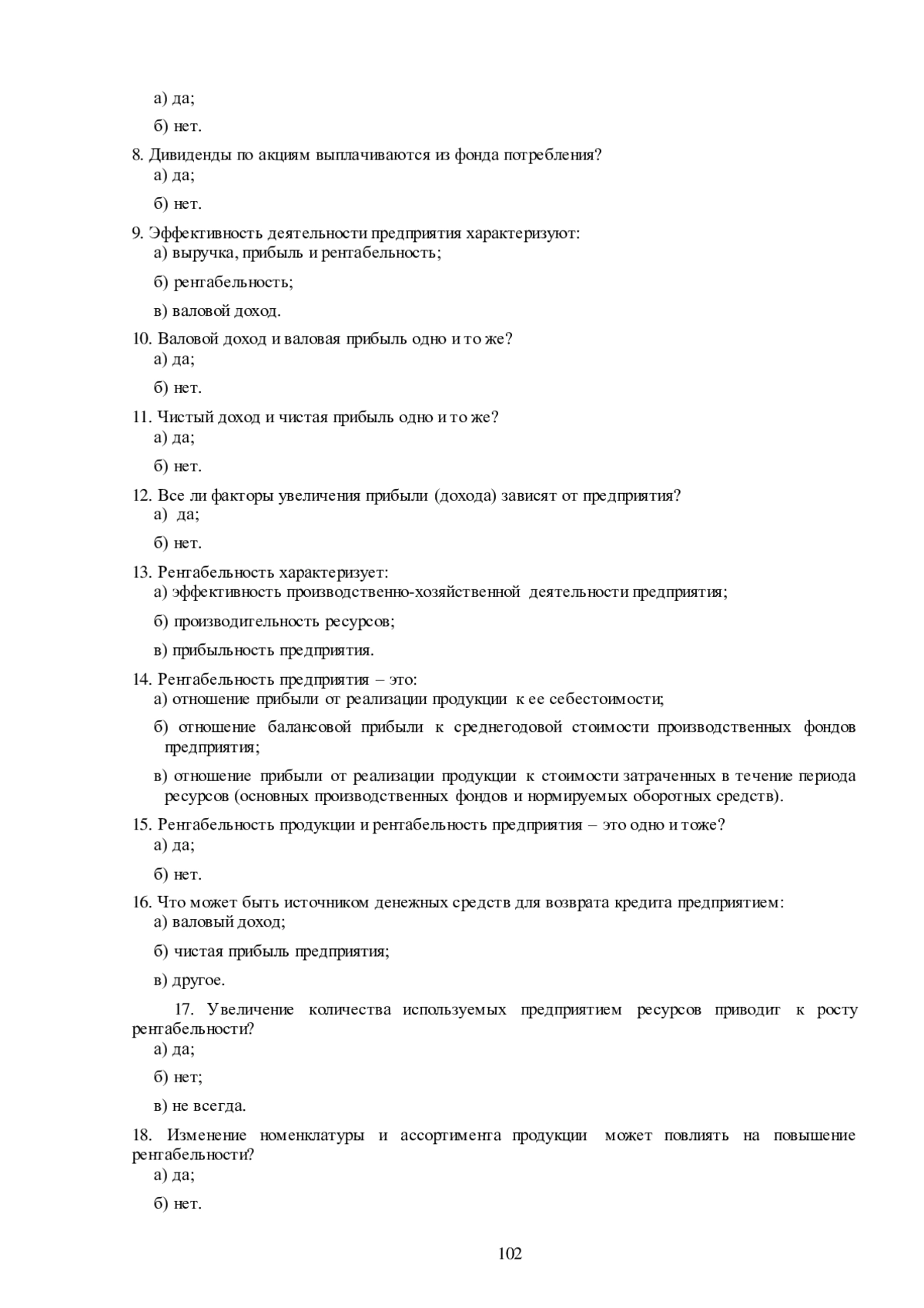 а) да;

б) нет.

8. Дивиденды по акциям выплачиваются из фонда потребления?
а) да;

б) нет.

9. Эффективность деятельности предприятия характеризуют:
а) выручка, прибыль и рентабельность;

б) рентабельность;

в) валовой доход.

10. Валовой доход и валовая прибыль одно и то же?
а) да;

б) нет.

11. Чистый доход и чистая прибыль одно и то же?
а) да;

б) нет.

12. Все ли факторы увеличения прибыли (дохода) зависят от предприятия?
а) да;

б) нет.

13. Рентабельность характеризует:
а) эффективность производственно-хозяйственной деятельности предприятия;

б) производительность ресурсов;

в) прибыльность предприятия.

14. Рентабельность предприятия – это:
а) отношение прибыли от реализации продукции к ее себестоимости;

б) отношение балансовой прибыли к среднегодовой стоимости производственных фондов предприятия;

в) отношение прибыли от реализации продукции к стоимости затраченных в течение периода ресурсов (основных производственных фондов и нормируемых оборотных средств).

15. Рентабельность продукции и рентабельность предприятия – это одно и тоже?
а) да;

б) нет.

16. Что может быть источником денежных средств для возврата кредита предприятием:
а) валовый доход;

б) чистая прибыль предприятия;

в) другое.

17. Увеличение количества используемых предприятием ресурсов приводит к росту рентабельности?
а) да;

б) нет;

в) не всегда.

18. Изменение номенклатуры и ассортимента продукции может повлиять на повышение рентабельности?
а) да;

б) нет.

102